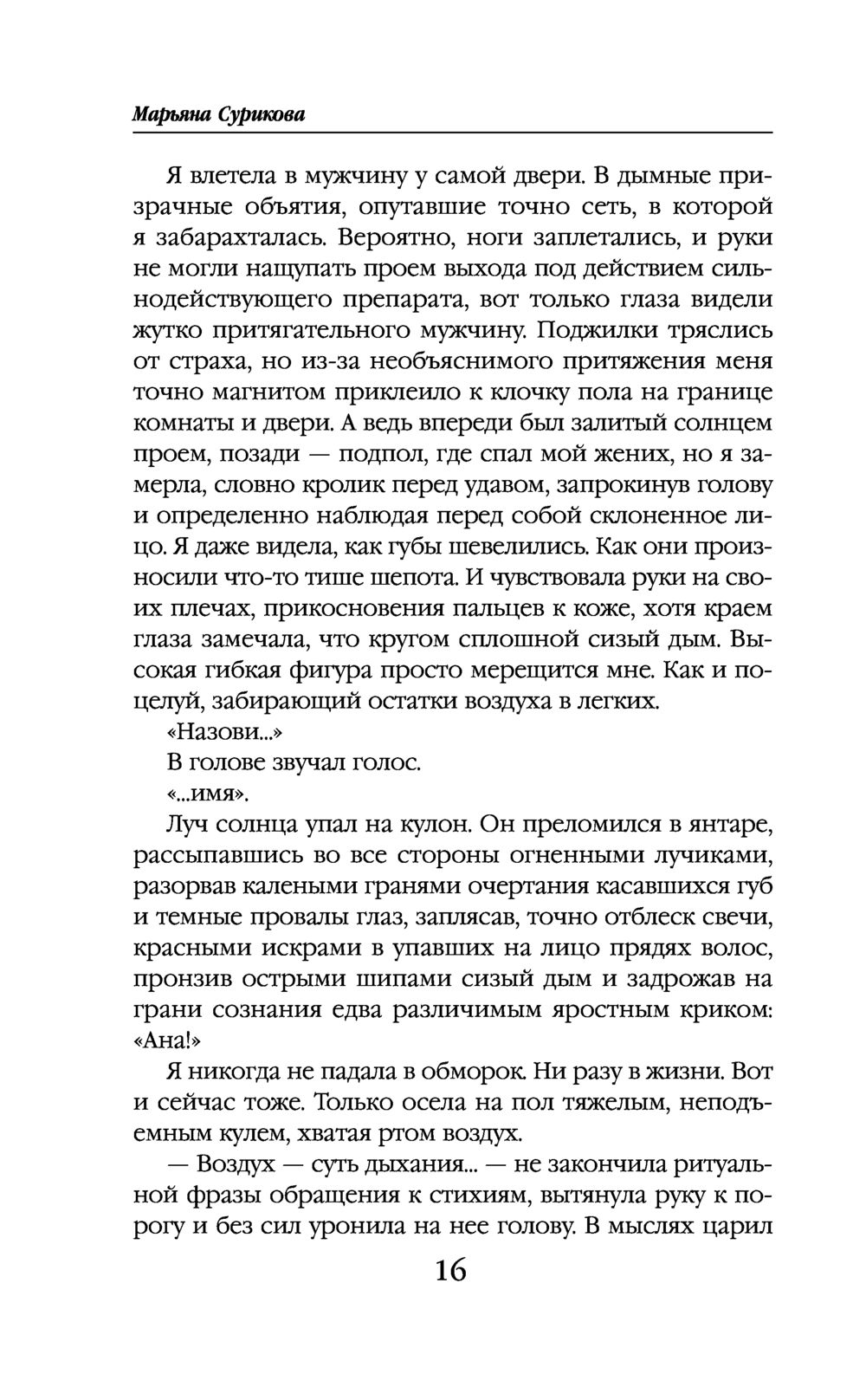 Марьяна Сурикова

Я влетела в мужчину у самой двери. В дымные призрачные объятия, опутавшие точно сеть, в которой я забарахталась. Вероятно, ноги заплетались, и руки не могли нащупать проем выхода под действием сильнодействующего препарата, вот только глаза видели жутко притягательного мужчину. Поджилки тряслись от страха, но из-за необъяснимого притяжения меня точно магнитом приклеило к клочку пола на границе комнаты и двери. А ведь впереди был залитый солнцем проем, позади — подпол, где спал мой жених, но я замерла, словно кролик перед удавом, запрокинув голову и определенно наблюдая перед собой склоненное лицо. Я даже видела, как губы шевелились. Как они произносили что-то тише шепота. И чувствовала руки на своих плечах, прикосновения пальцев к коже, хотя краем глаза замечала, что кругом сплошной сизый дым. Высокая гибкая фигура просто мерещится мне. Как и поцелуй, забирающий остатки воздуха в легких.

«Назови...»

В голове звучал голос.

«...имя».

Луч солнца упал на кулон. Он преломился в янтаре, рассыпавшись во все стороны огненными лучиками, разорвав калеными гранями очертания касавшихся губ и темные провалы глаз, заплясав, точно отблеск свечи, красными искрами в упавших на лицо прядях волос, пронзив острыми шипами сизый дым и задрожав на грани сознания едва различимым яростным криком: «Ана!»

Я никогда не падала в обморок. Ни разу в жизни. Вот и сейчас тоже. Только осела на пол тяжелым, неподъемным кулем, хватая ртом воздух.

— Воздух — суть дыхания... — не закончила ритуальной фразы обращения к стихиям, вытянула руку к порогу и без сил уронила на нее голову. В мыслях царил

16